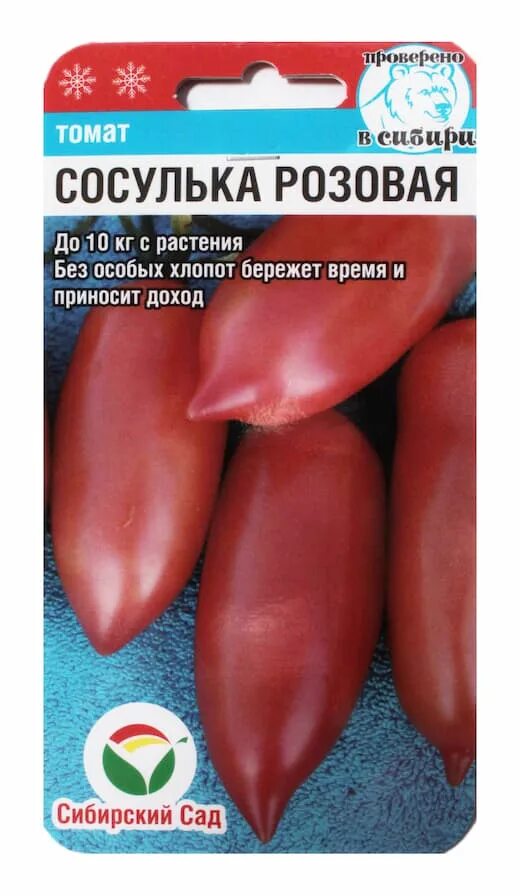 проверено
в сибири

томат
СОСУЛЬКА РОЗОВАЯ

До 10 кг с растения
Без особых хлопот бережет время и приносит доход

Сибирский Сад